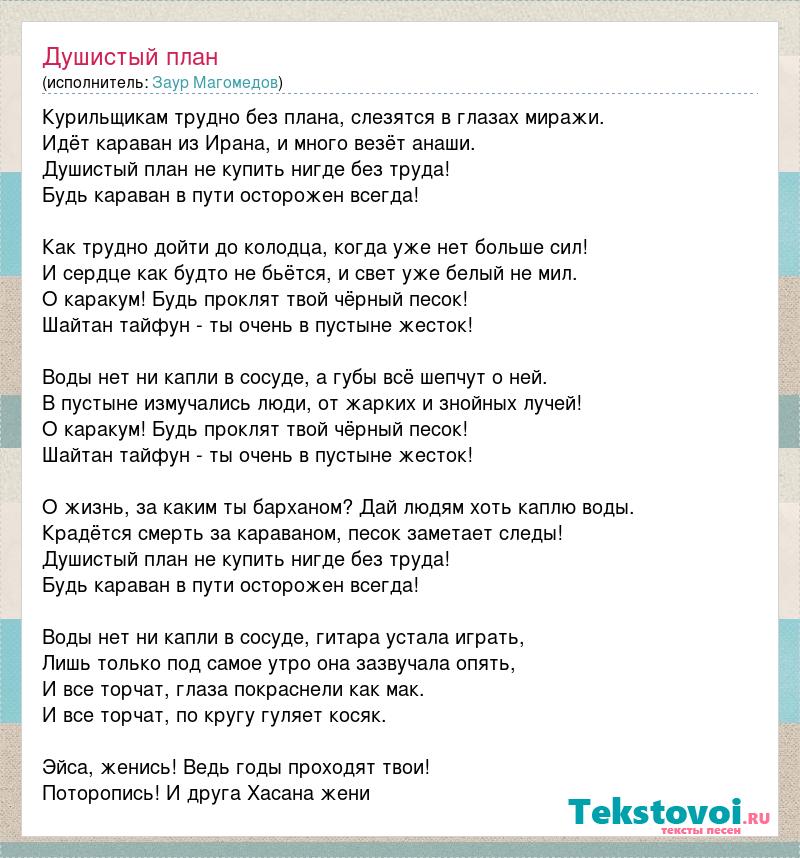 Душистый план
(исполнитель: Заур Магомедов)

Курильщикам трудно без плана, слезятся в глазах миражи.
Идёт караван из Ирана, и много везёт анаши.
Душистый план не купить нигде без труда!
Будь караван в пути осторожен всегда!

Как трудно дойти до колодца, когда уже нет больше сил!
И сердце как будто не бьётся, и свет уже белый не мил.
О каракум! Будь проклят твой чёрный песок!
Шайтан тайфун - ты очень в пустыне жесток!

Воды нет ни капли в сосуде, а губы всё шепчут о ней.
В пустыне измучались люди, от жарких и знойных лучей!
О каракум! Будь проклят твой чёрный песок!
Шайтан тайфун - ты очень в пустыне жесток!

О жизнь, за каким ты барханом? Дай людям хоть каплю воды.
Крадётся смерть за караваном, песок заметает следы!
Душистый план не купить нигде без труда!
Будь караван в пути осторожен всегда!

Воды нет ни капли в сосуде, гитара устала играть,
Лишь только под самое утро она зазвучала опять,
И все торчат, глаза покраснели как мак.
И все торчат, по кругу гуляет косяк.

Эйса, женись! Ведь годы проходят твои!
Поторопись! И друга Хасана жени

Tekstovoi.ru
тексты песен